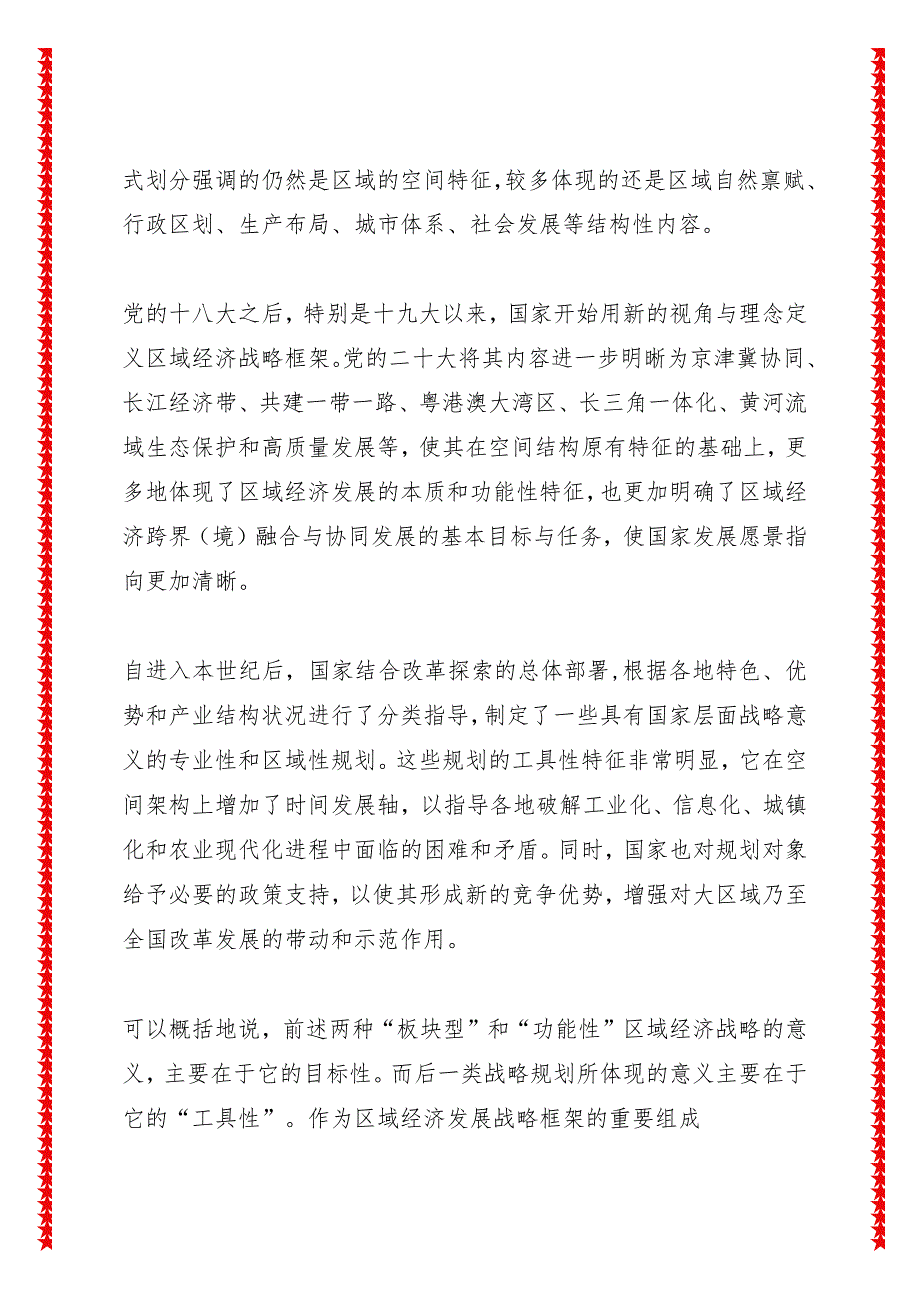 式划分强调的仍然是区域的空间特征,较多体现的还是区域自然禀赋、行政区划、生产布局、城市体系、社会发展等结构性内容。

党的十八大之后，特别是十九大以来，国家开始用新的视角与理念定义区域经济战略框架。党的二十大将其内容进一步明晰为京津冀协同、长江经济带、共建一带一路、粤港澳大湾区、长三角一体化、黄河流域生态保护和高质量发展等，使其在空间结构原有特征的基础上，更多地体现了区域经济发展的本质和功能性特征，也更加明确了区域经济跨界（境）融合与协同发展的基本目标与任务，使国家发展愿景指向更加清晰。

自进入本世纪后，国家结合改革探索的总体部署,根据各地特色、优势和产业结构状况进行了分类指导，制定了一些具有国家层面战略意义的专业性和区域性规划。这些规划的工具性特征非常明显，它在空间架构上增加了时间发展轴，以指导各地破解工业化、信息化、城镇化和农业现代化进程中面临的困难和矛盾。同时，国家也对规划对象给予必要的政策支持，以使其形成新的竞争优势，增强对大区域乃至全国改革发展的带动和示范作用。

可以概括地说，前述两种“板块型”和“功能性”区域经济战略的意义，主要在于它的目标性。而后一类战略规划所体现的意义主要在于它的“工具性”。作为区域经济发展战略框架的重要组成